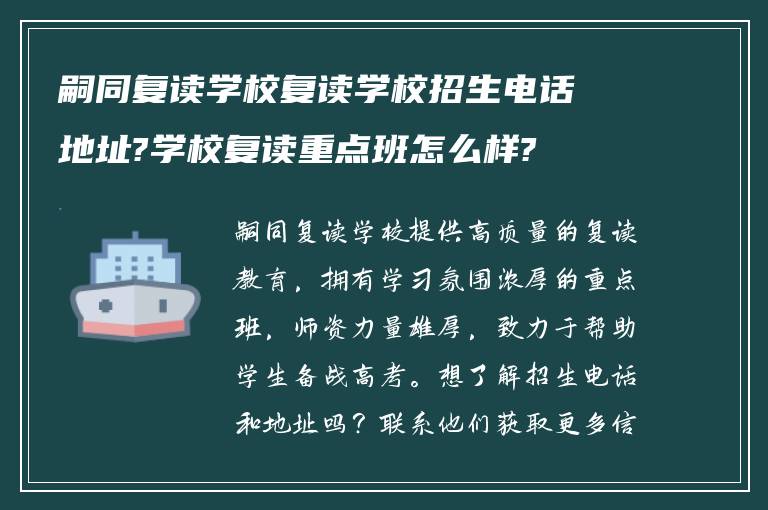 嗣同复读学校复读学校招生电话地址?学校复读重点班怎么样?

嗣同复读学校提供高质量的复读教育，拥有学习氛围浓厚的重点班，师资力量雄厚，致力于帮助学生备战高考。想了解招生电话和地址吗？联系他们获取更多信